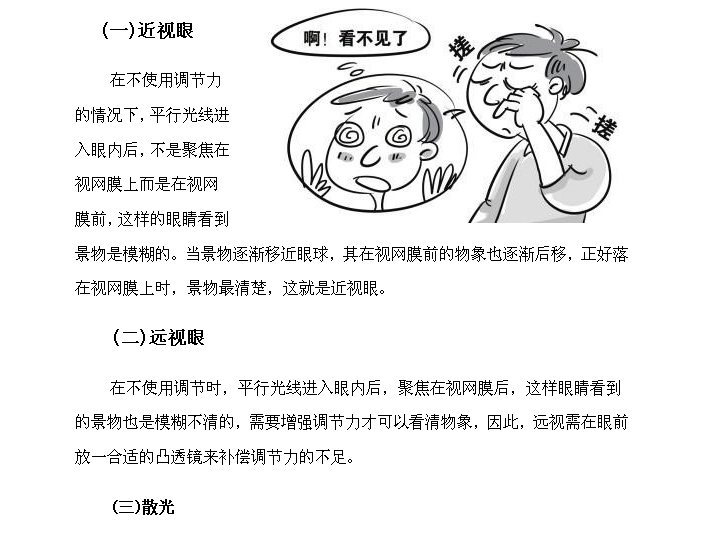 (一)近视眼

啊！看不见了

搓

搓

在不使用调节力的情况下，平行光线进入眼内后，不是聚焦在视网膜上而是在视网膜前，这样的眼睛看到景物是模糊的。当景物逐渐移近眼球，其在视网膜前的物象也逐渐后移，正好落在视网膜上时，景物最清楚，这就是近视眼。

(二)远视眼

在不使用调节时，平行光线进入眼内后，聚焦在视网膜后，这样眼睛看到的景物也是模糊不清的，需要增强调节力才可以看清物象，因此，远视需在眼前放一合适的凸透镜来补偿调节力的不足。

(三)散光